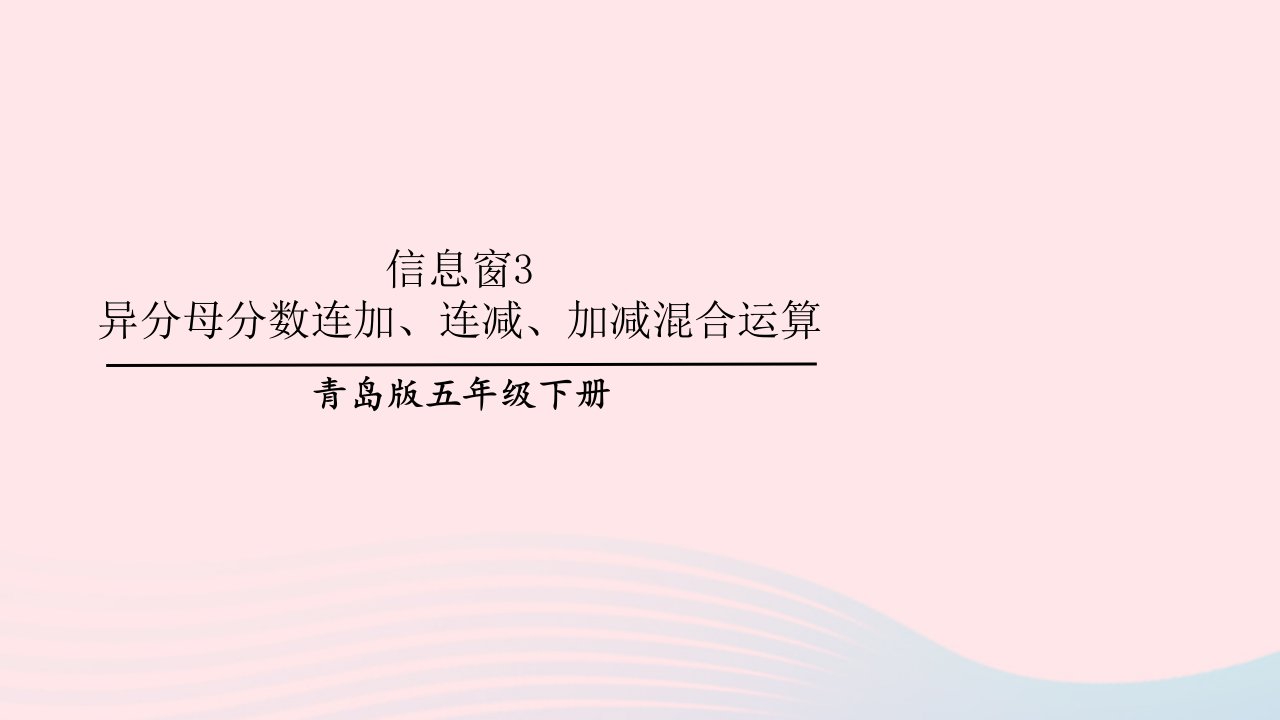 信息窗3
异分母分数连加、连减、加减混合运算

青岛版五年级下册